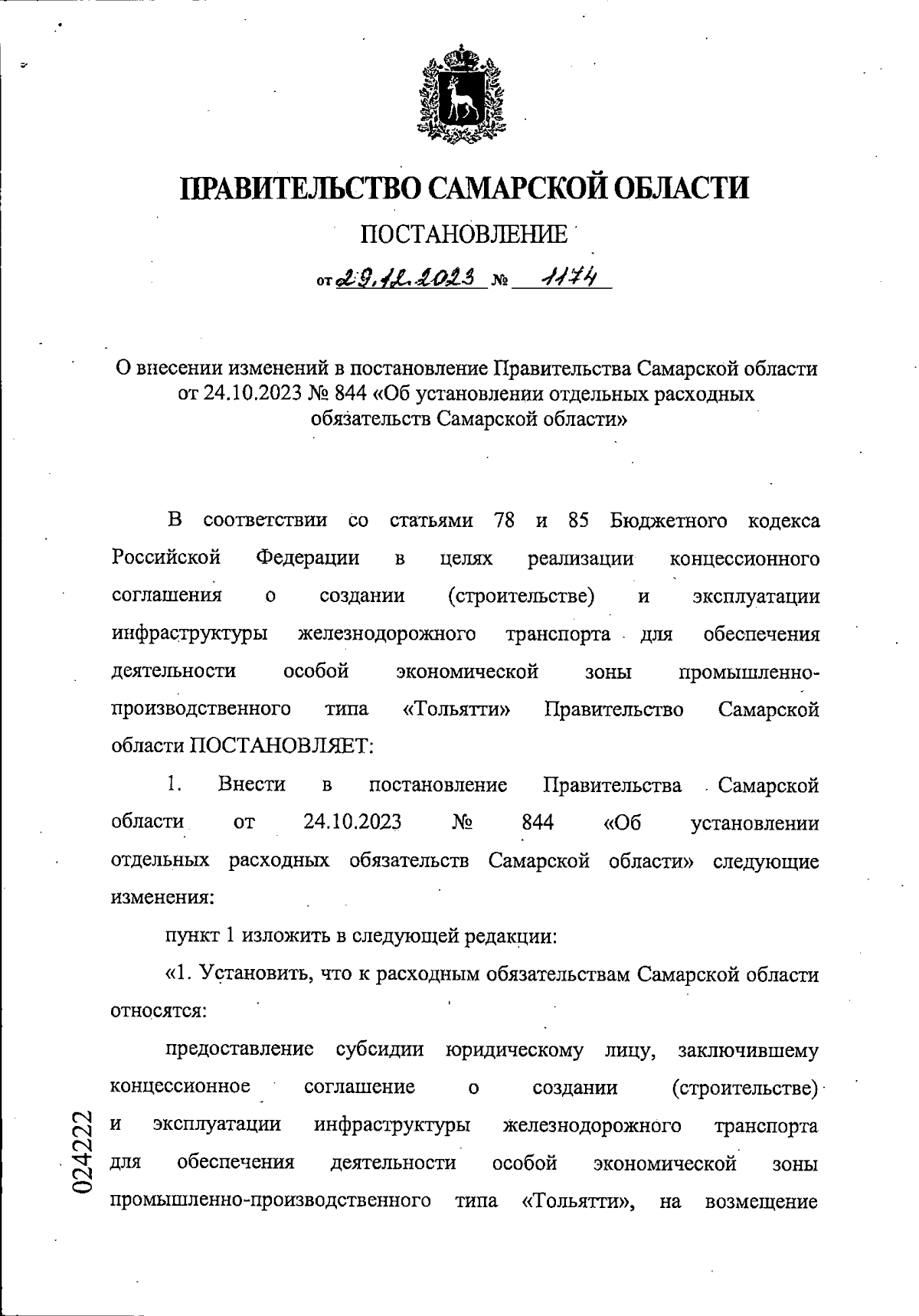 ПРАВИТЕЛЬСТВО САМАРСКОЙ ОБЛАСТИ

ПОСТАНОВЛЕНИЕ

от 29.12.2023 № 1174

О внесении изменений в постановление Правительства Самарской области от 24.10.2023 № 844 «Об установлении отдельных расходных обязательств Самарской области»

В соответствии со статьями 78 и 85 Бюджетного кодекса Российской Федерации в целях реализации концессионного соглашения о создании (строительстве) и эксплуатации инфраструктуры железнодорожного транспорта для обеспечения деятельности особой экономической зоны промышленно-производственного типа «Тольятти» Правительство Самарской области ПОСТАНОВЛЯЕТ:

1. Внести в постановление Правительства Самарской области от 24.10.2023 № 844 «Об установлении отдельных расходных обязательств Самарской области» следующие изменения:

пункт 1 изложить в следующей редакции:

«1. Установить, что к расходным обязательствам Самарской области относятся:

предоставление субсидии юридическому лицу, заключившему концессионное соглашение о создании (строительстве) и эксплуатации инфраструктуры железнодорожного транспорта для обеспечения деятельности особой экономической зоны промышленно-производственного типа «Тольятти», на возмещение

024222